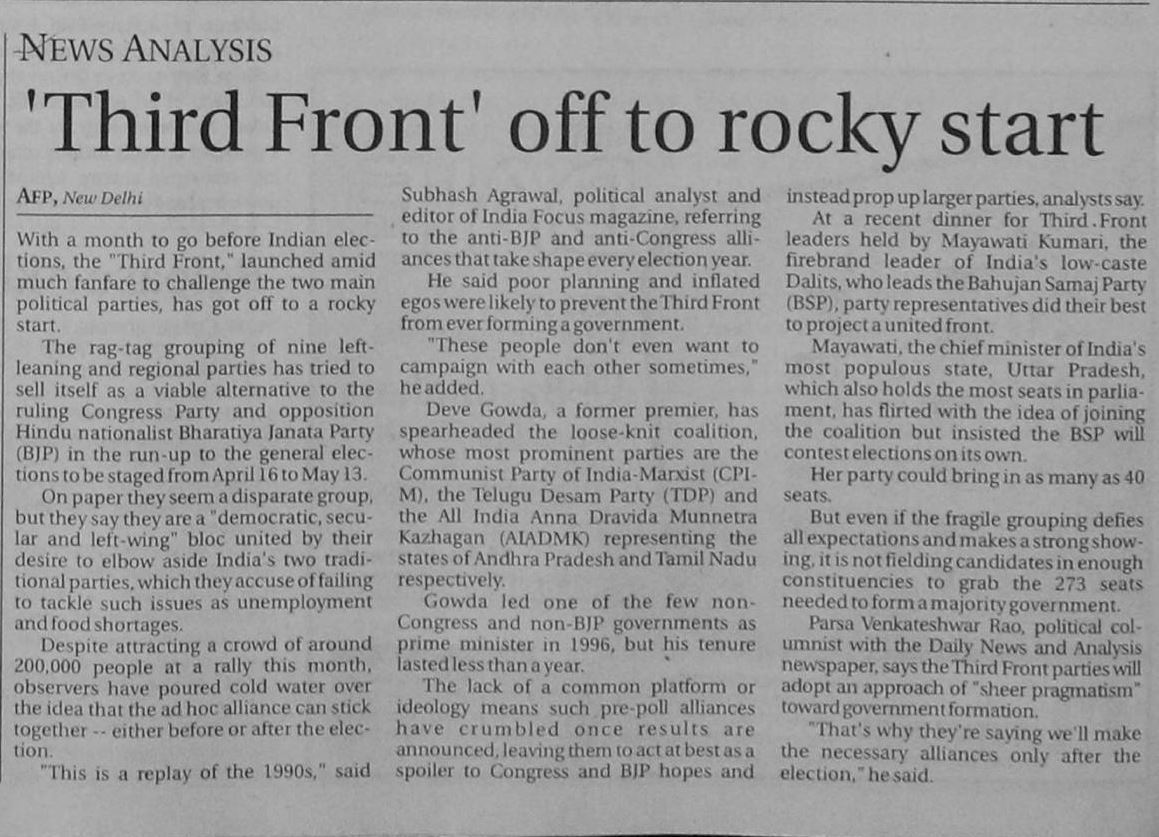 NEWS ANALYSIS

'Third Front' off to rocky start

AFP, New Delhi

With a month to go before Indian elections, the "Third Front," launched amid much fanfare to challenge the two main political parties, has got off to a rocky start.

The rag-tag grouping of nine left-leaning and regional parties has tried to sell itself as a viable alternative to the ruling Congress Party and opposition Hindu nationalist Bharatiya Janata Party (BJP) in the run-up to the general elections to be staged from April 16 to May 13.

On paper they seem a disparate group, but they say they are a "democratic, secular and left-wing" bloc united by their desire to elbow aside India's two traditional parties, which they accuse of failing to tackle such issues as unemployment and food shortages.

Despite attracting a crowd of around 200,000 people at a rally this month, observers have poured cold water over the idea that the ad hoc alliance can stick together -- either before or after the election.

"This is a replay of the 1990s," said Subhash Agrawal, political analyst and editor of India Focus magazine, referring to the anti-BJP and anti-Congress alliances that take shape every election year.

He said poor planning and inflated egos were likely to prevent the Third Front from ever forming a government.

"These people don't even want to campaign with each other sometimes," he added.

Deve Gowda, a former premier, has spearheaded the loose-knit coalition, whose most prominent parties are the Communist Party of India-Marxist (CPI-M), the Telugu Desam Party (TDP) and the All India Anna Dravida Munnetra Kazhagan (AIADMK) representing the states of Andhra Pradesh and Tamil Nadu respectively.

Gowda led one of the few non-Congress and non-BJP governments as prime minister in 1996, but his tenure lasted less than a year.

The lack of a common platform or ideology means such pre-poll alliances have crumbled once results are announced, leaving them to act at best as a spoiler to Congress and BJP hopes and instead prop up larger parties, analysts say.

At a recent dinner for Third Front leaders held by Mayawati Kumari, the firebrand leader of India's low-caste Dalits, who leads the Bahujan Samaj Party (BSP), party representatives did their best to project a united front.

Mayawati, the chief minister of India's most populous state, Uttar Pradesh, which also holds the most seats in parliament, has flirted with the idea of joining the coalition but insisted the BSP will contest elections on its own.

Her party could bring in as many as 40 seats.

But even if the fragile grouping defies all expectations and makes a strong showing, it is not fielding candidates in enough constituencies to grab the 273 seats needed to form a majority government.

Parsa Venkateshwar Rao, political columnist with the Daily News and Analysis newspaper, says the Third Front parties will adopt an approach of "sheer pragmatism" toward government formation.

"That's why they're saying we'll make the necessary alliances only after the election," he said.